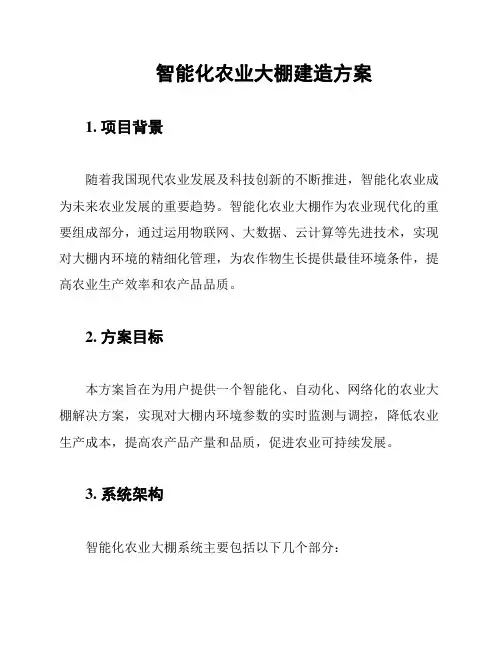 智能化农业大棚建造方案

1. 项目背景

随着我国现代农业发展及科技创新的不断推进，智能化农业成为未来农业发展的重要趋势。智能化农业大棚作为农业现代化的重要组成部分，通过运用物联网、大数据、云计算等先进技术，实现对大棚内环境的精细化管理，为农作物生长提供最佳环境条件，提高农业生产效率和农产品品质。

2. 方案目标

本方案旨在为用户提供一个智能化、自动化、网络化的农业大棚解决方案，实现对大棚内环境参数的实时监测与调控，降低农业生产成本，提高农产品产量和品质，促进农业可持续发展。

3. 系统架构

智能化农业大棚系统主要包括以下几个部分：